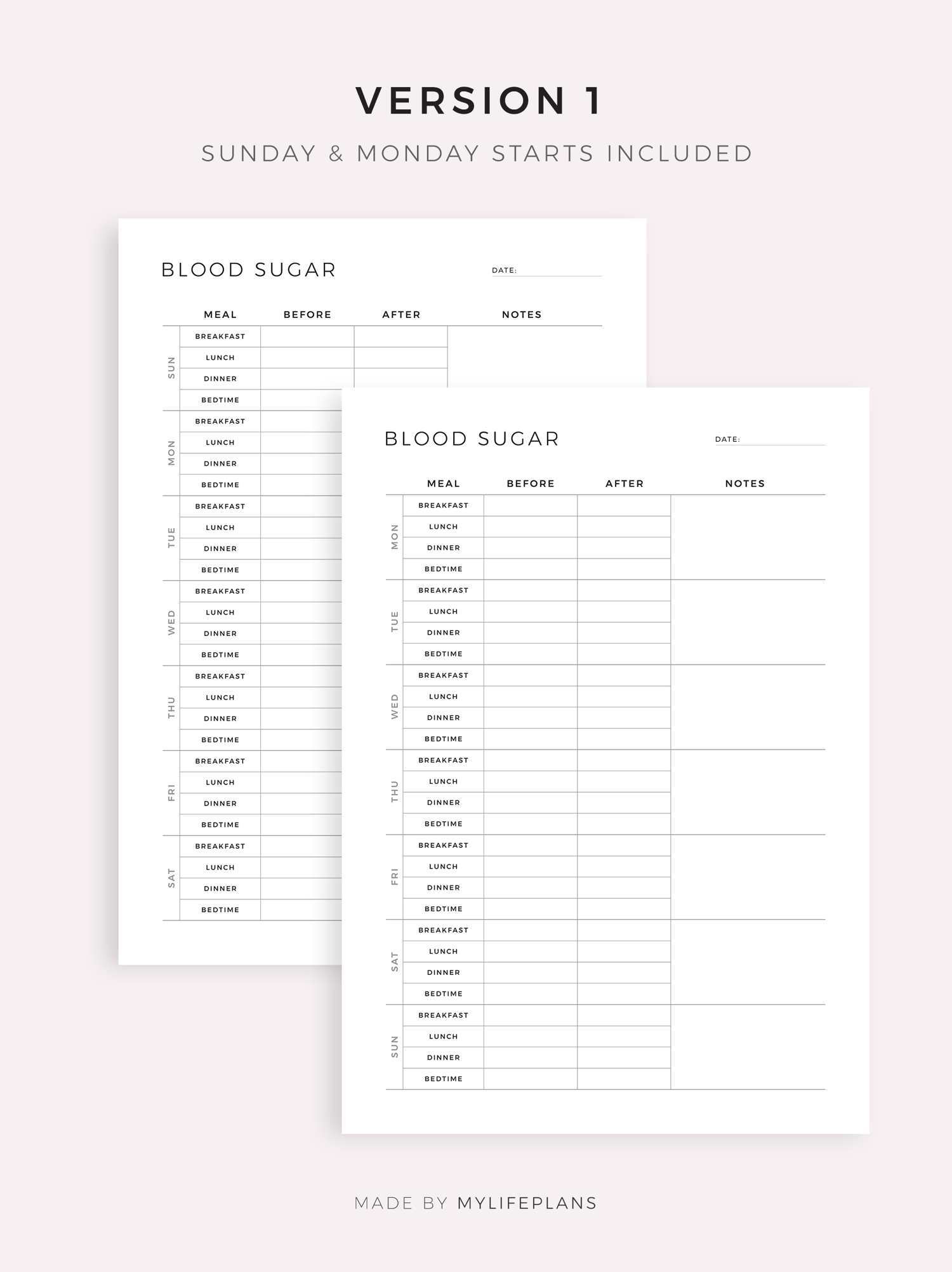 VERSION 1

SUNDAY & MONDAY STARTS INCLUDED

BLOOD SUGAR

DATE:

| | MEAL | BEFORE | AFTER | NOTES |
|---|---|---|---|---|
| SUN | BREAKFAST | | | |
| | LUNCH | | | |
| | DINNER | | | |
| | BEDTIME | | | |
| MON | BREAKFAST | | | |
| | LUNCH | | | |
| | DINNER | | | |
| | BEDTIME | | | |
| TUE | BREAKFAST | | | |
| | LUNCH | | | |
| | DINNER | | | |
| | BEDTIME | | | |
| WED | BREAKFAST | | | |
| | LUNCH | | | |
| | DINNER | | | |
| | BEDTIME | | | |
| THU | BREAKFAST | | | |
| | LUNCH | | | |
| | DINNER | | | |
| | BEDTIME | | | |
| FRI | BREAKFAST | | | |
| | LUNCH | | | |
| | DINNER | | | |
| | BEDTIME | | | |
| SAT | BREAKFAST | | | |
| | LUNCH | | | |
| | DINNER | | | |
| | BEDTIME | | | |

BLOOD SUGAR

DATE:

| | MEAL | BEFORE | AFTER | NOTES |
|---|---|---|---|---|
| MON | BREAKFAST | | | |
| | LUNCH | | | |
| | DINNER | | | |
| | BEDTIME | | | |
| TUE | BREAKFAST | | | |
| | LUNCH | | | |
| | DINNER | | | |
| | BEDTIME | | | |
| WED | BREAKFAST | | | |
| | LUNCH | | | |
| | DINNER | | | |
| | BEDTIME | | | |
| THU | BREAKFAST | | | |
| | LUNCH | | | |
| | DINNER | | | |
| | BEDTIME | | | |
| FRI | BREAKFAST | | | |
| | LUNCH | | | |
| | DINNER | | | |
| | BEDTIME | | | |
| SAT | BREAKFAST | | | |
| | LUNCH | | | |
| | DINNER | | | |
| | BEDTIME | | | |
| SUN | BREAKFAST | | | |
| | LUNCH | | | |
| | DINNER | | | |
| | BEDTIME | | | |

MADE BY MYLIFEPLANS